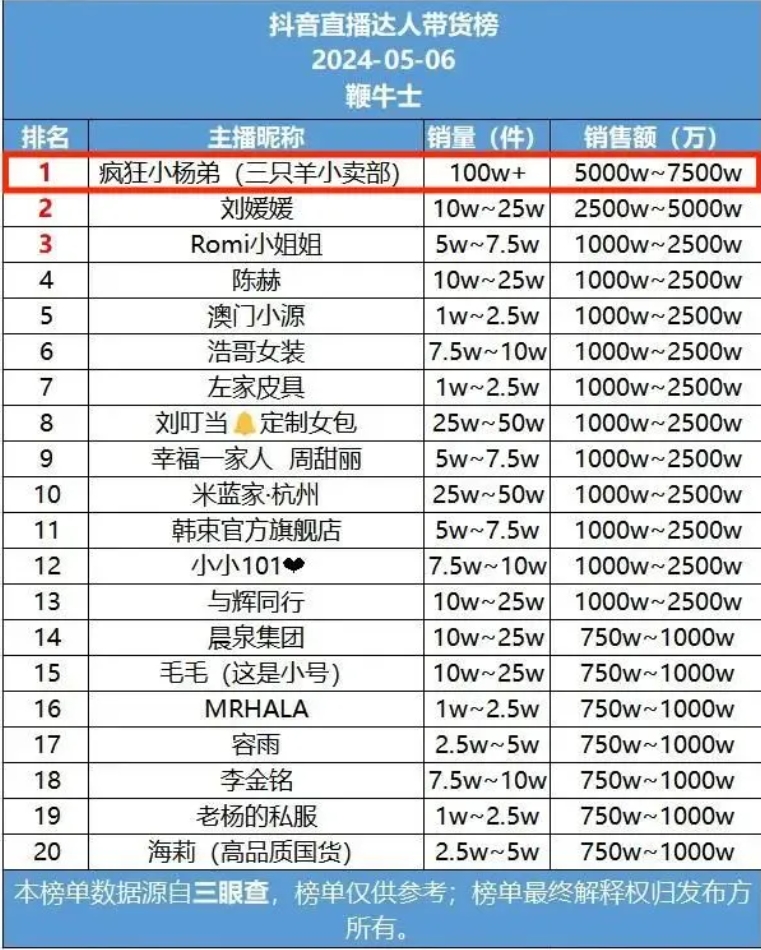 抖音直播达人带货榜
2024-05-06
鞭牛士

| 排名 | 主播昵称 | 销量（件） | 销售额（万） |
|---|---|---|---|
| 1 | 疯狂小杨弟（三只羊小卖部） | 100w+ | 5000w~7500w |
| 2 | 刘媛媛 | 10w~25w | 2500w~5000w |
| 3 | Romi小姐姐 | 5w~7.5w | 1000w~2500w |
| 4 | 陈赫 | 10w~25w | 1000w~2500w |
| 5 | 澳门小源 | 1w~2.5w | 1000w~2500w |
| 6 | 浩哥女装 | 7.5w~10w | 1000w~2500w |
| 7 | 左家皮具 | 1w~2.5w | 1000w~2500w |
| 8 | 刘叮当🔔定制女包 | 25w~50w | 1000w~2500w |
| 9 | 幸福一家人 周甜丽 | 5w~7.5w | 1000w~2500w |
| 10 | 米蓝家·杭州 | 25w~50w | 1000w~2500w |
| 11 | 韩束官方旗舰店 | 5w~7.5w | 1000w~2500w |
| 12 | 小小101❤ | 7.5w~10w | 1000w~2500w |
| 13 | 与辉同行 | 10w~25w | 1000w~2500w |
| 14 | 晨泉集团 | 10w~25w | 750w~1000w |
| 15 | 毛毛（这是小号） | 10w~25w | 750w~1000w |
| 16 | MRHALA | 1w~2.5w | 750w~1000w |
| 17 | 容雨 | 2.5w~5w | 750w~1000w |
| 18 | 李金铭 | 7.5w~10w | 750w~1000w |
| 19 | 老杨的私服 | 1w~2.5w | 750w~1000w |
| 20 | 海莉（高品质国货） | 2.5w~5w | 750w~1000w |

本榜单数据源自三眼查，榜单仅供参考；榜单最终解释权归发布方所有。